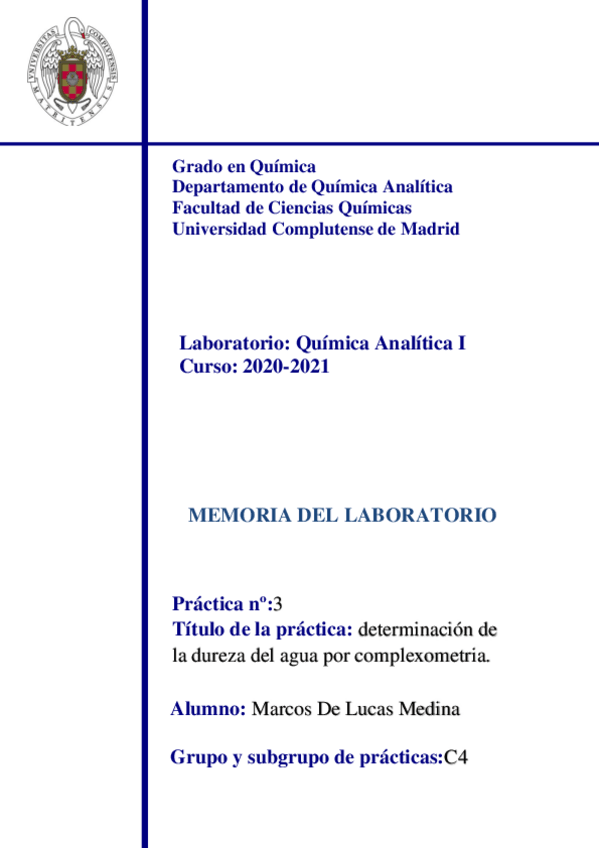 UNIVERSITAS COMPLUTENSIS MATRITENSIS

Grado en Química
Departamento de Química Analítica
Facultad de Ciencias Químicas
Universidad Complutense de Madrid

Laboratorio: Química Analítica I
Curso: 2020-2021

MEMORIA DEL LABORATORIO

Práctica nº:3
Título de la práctica: determinación de la dureza del agua por complexometria.

Alumno: Marcos De Lucas Medina

Grupo y subgrupo de prácticas:C4